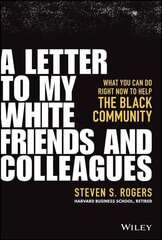 A LETTER TO MY WHITE FRIENDS AND COLLEAGUES

WHAT YOU CAN DO RIGHT NOW TO HELP THE BLACK COMMUNITY

STEVEN S. ROGERS

HARVARD BUSINESS SCHOOL, RETIRED

WILEY